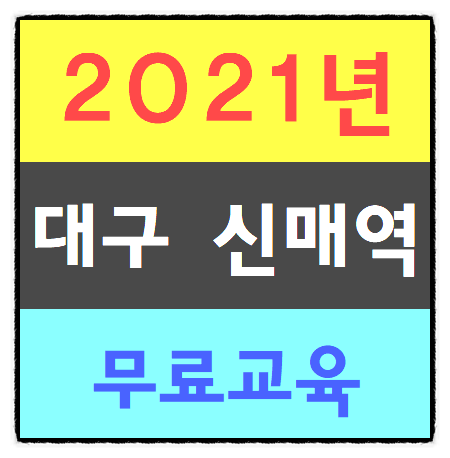 2021년

대구 신매역

무료교육